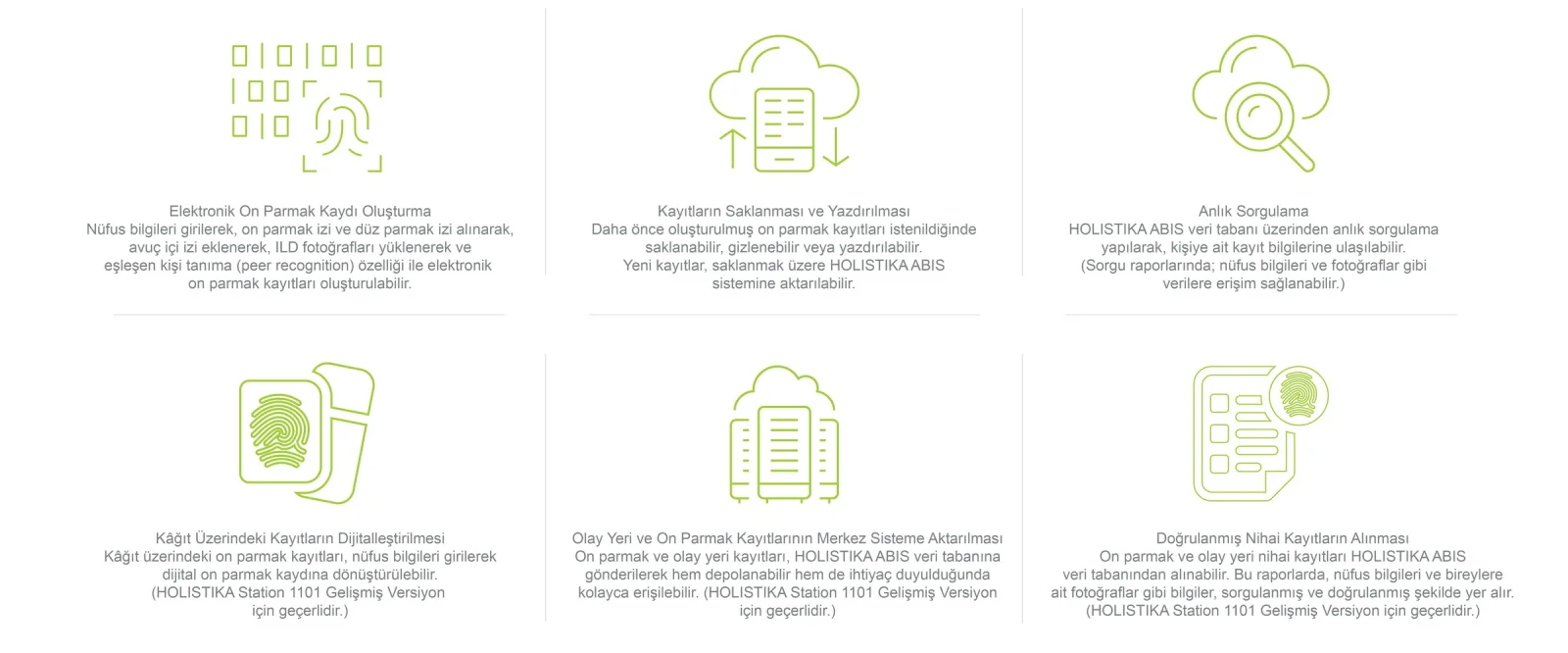 Elektronik On Parmak Kaydı Oluşturma
Nüfus bilgileri girilerek, on parmak izi ve düz parmak izi alınarak, avuç içi izi eklenerek, ILD fotoğrafları yüklenerek ve eşleşen kişi tanıma (peer recognition) özelliği ile elektronik on parmak kayıtları oluşturulabilir.

Kayıtların Saklanması ve Yazdırılması
Daha önce oluşturulmuş on parmak kayıtları istenildiğinde saklanabilir, gizlenebilir veya yazdırılabilir.
Yeni kayıtlar, saklanmak üzere HOLISTIKA ABIS sistemine aktarılabilir.

Anlık Sorgulama
HOLISTIKA ABIS veri tabanı üzerinden anlık sorgulama yapılarak, kişiye ait kayıt bilgilerine ulaşılabilir.
(Sorgu raporlarında; nüfus bilgileri ve fotoğraflar gibi verilere erişim sağlanabilir.)

Kâğıt Üzerindeki Kayıtların Dijitalleştirilmesi
Kâğıt üzerindeki on parmak kayıtları, nüfus bilgileri girilerek dijital on parmak kaydına dönüştürülebilir.
(HOLISTIKA Station 1101 Gelişmiş Versiyon için geçerlidir.)

Olay Yeri ve On Parmak Kayıtlarının Merkez Sisteme Aktarılması
On parmak ve olay yeri kayıtları, HOLISTIKA ABIS veri tabanına gönderilerek hem depolanabilir hem de ihtiyaç duyulduğunda kolayca erişilebilir. (HOLISTIKA Station 1101 Gelişmiş Versiyon için geçerlidir.)

Doğrulanmış Nihai Kayıtların Alınması
On parmak ve olay yeri nihai kayıtları HOLISTIKA ABIS veri tabanından alınabilir. Bu raporlarda, nüfus bilgileri ve bireylere ait fotoğraflar gibi bilgiler, sorgulanmış ve doğrulanmış şekilde yer alır.
(HOLISTIKA Station 1101 Gelişmiş Versiyon için geçerlidir.)